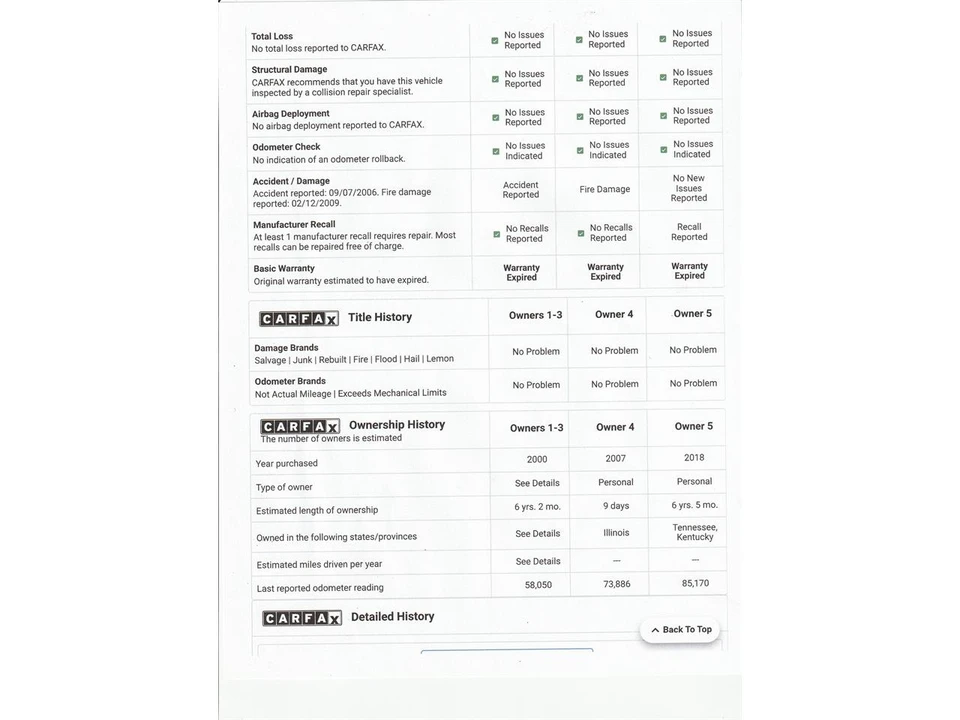 | | | | |
|---|---|---|---|
| **Total Loss** No total loss reported to CARFAX. | No Issues Reported | No Issues Reported | No Issues Reported |
| **Structural Damage** CARFAX recommends that you have this vehicle inspected by a collision repair specialist. | No Issues Reported | No Issues Reported | No Issues Reported |
| **Airbag Deployment** No airbag deployment reported to CARFAX. | No Issues Reported | No Issues Reported | No Issues Reported |
| **Odometer Check** No indication of an odometer rollback. | No Issues Indicated | No Issues Indicated | No Issues Indicated |
| **Accident / Damage** Accident reported: 09/07/2006. Fire damage reported: 02/12/2009. | Accident Reported | Fire Damage | No New Issues Reported |
| **Manufacturer Recall** At least 1 manufacturer recall requires repair. Most recalls can be repaired free of charge. | No Recalls Reported | No Recalls Reported | Recall Reported |
| **Basic Warranty** Original warranty estimated to have expired. | Warranty Expired | Warranty Expired | Warranty Expired |

| CARFAX Title History | Owners 1-3 | Owner 4 | Owner 5 |
|---|---|---|---|
| **Damage Brands** Salvage \| Junk \| Rebuilt \| Fire \| Flood \| Hail \| Lemon | No Problem | No Problem | No Problem |
| **Odometer Brands** Not Actual Mileage \| Exceeds Mechanical Limits | No Problem | No Problem | No Problem |

| CARFAX Ownership History The number of owners is estimated | Owners 1-3 | Owner 4 | Owner 5 |
|---|---|---|---|
| Year purchased | 2000 | 2007 | 2018 |
| Type of owner | See Details | Personal | Personal |
| Estimated length of ownership | 6 yrs. 2 mo. | 9 days | 6 yrs. 5 mo. |
| Owned in the following states/provinces | See Details | Illinois | Tennessee, Kentucky |
| Estimated miles driven per year | See Details | --- | --- |
| Last reported odometer reading | 58,050 | 73,886 | 85,170 |

CARFAX Detailed History

Back To Top